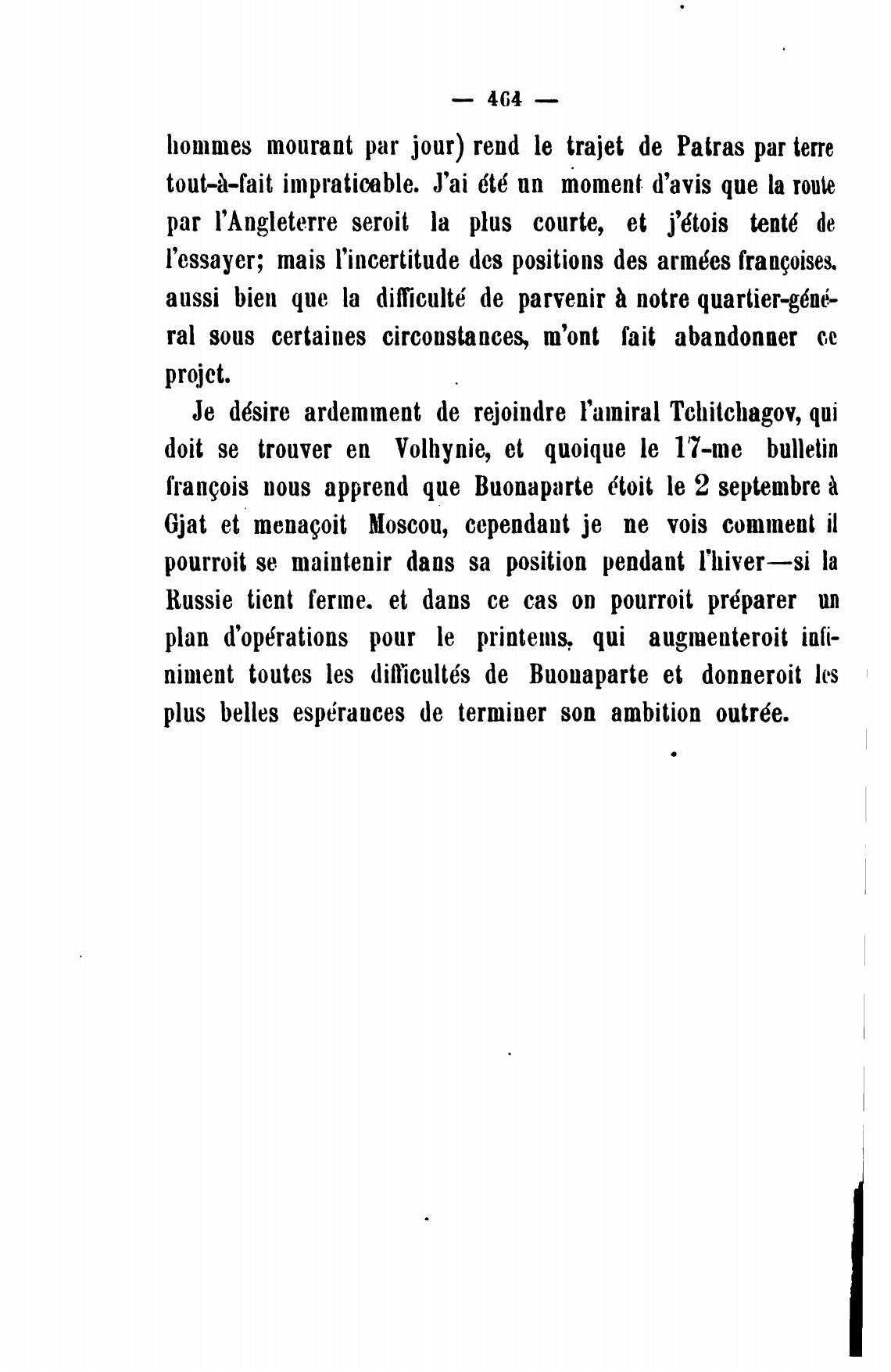 — 464 —

hommes mourant par jour) rend le trajet de Patras par terre tout-à-fait impraticable. J'ai été un moment d'avis que la route par l'Angleterre seroit la plus courte, et j'étois tenté de l'essayer; mais l'incertitude des positions des armées françoises, aussi bien que la difficulté de parvenir à notre quartier-général sous certaines circonstances, m'ont fait abandonner ce projet.

Je désire ardemment de rejoindre l'amiral Tchitchagov, qui doit se trouver en Volhynie, et quoique le 17-me bulletin françois nous apprend que Buonaparte étoit le 2 septembre à Gjat et menaçoit Moscou, cependant je ne vois comment il pourroit se maintenir dans sa position pendant l'hiver—si la Russie tient ferme. et dans ce cas on pourroit préparer un plan d'opérations pour le printems, qui augmenteroit infiniment toutes les difficultés de Buonaparte et donneroit les plus belles espérances de terminer son ambition outrée.